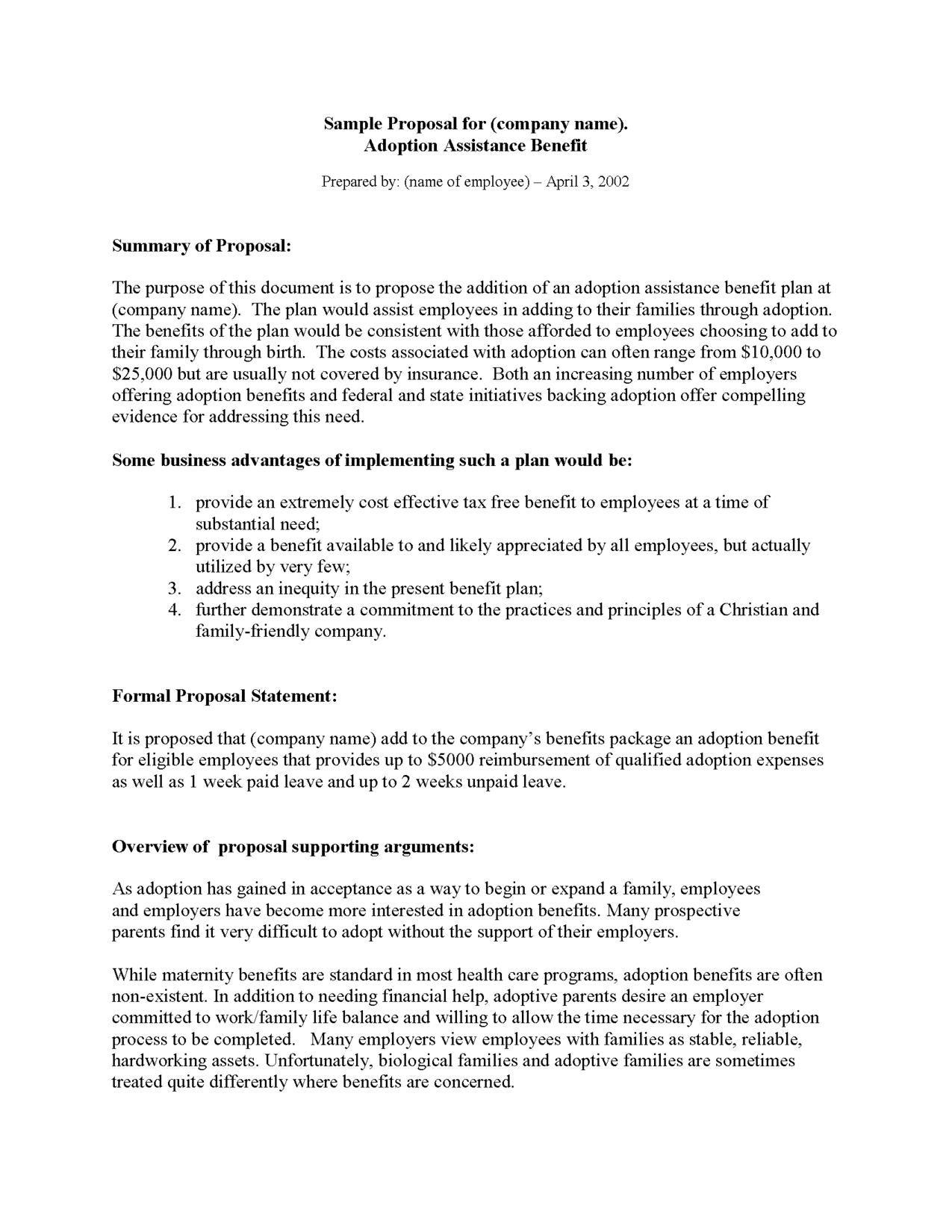 Sample Proposal for (company name).
Adoption Assistance Benefit

Prepared by: (name of employee) – April 3, 2002

Summary of Proposal:

The purpose of this document is to propose the addition of an adoption assistance benefit plan at (company name). The plan would assist employees in adding to their families through adoption. The benefits of the plan would be consistent with those afforded to employees choosing to add to their family through birth. The costs associated with adoption can often range from \$10,000 to \$25,000 but are usually not covered by insurance. Both an increasing number of employers offering adoption benefits and federal and state initiatives backing adoption offer compelling evidence for addressing this need.

Some business advantages of implementing such a plan would be:

1. provide an extremely cost effective tax free benefit to employees at a time of substantial need;
2. provide a benefit available to and likely appreciated by all employees, but actually utilized by very few;
3. address an inequity in the present benefit plan;
4. further demonstrate a commitment to the practices and principles of a Christian and family-friendly company.

Formal Proposal Statement:

It is proposed that (company name) add to the company's benefits package an adoption benefit for eligible employees that provides up to \$5000 reimbursement of qualified adoption expenses as well as 1 week paid leave and up to 2 weeks unpaid leave.

Overview of proposal supporting arguments:

As adoption has gained in acceptance as a way to begin or expand a family, employees and employers have become more interested in adoption benefits. Many prospective parents find it very difficult to adopt without the support of their employers.

While maternity benefits are standard in most health care programs, adoption benefits are often non-existent. In addition to needing financial help, adoptive parents desire an employer committed to work/family life balance and willing to allow the time necessary for the adoption process to be completed. Many employers view employees with families as stable, reliable, hardworking assets. Unfortunately, biological families and adoptive families are sometimes treated quite differently where benefits are concerned.